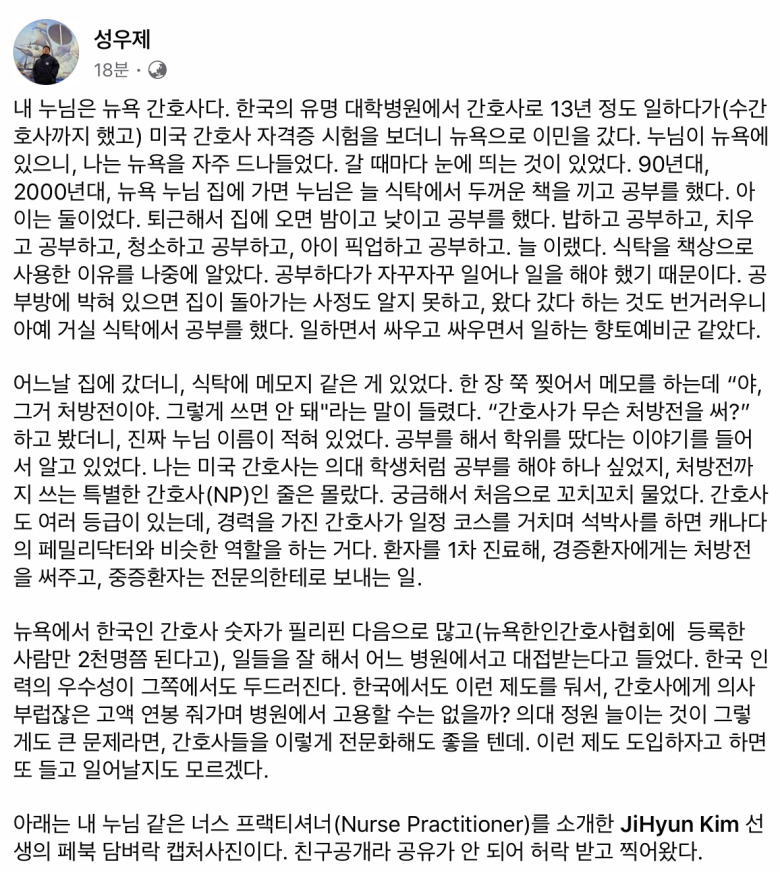 성우제
18분 ·

내 누님은 뉴욕 간호사다. 한국의 유명 대학병원에서 간호사로 13년 정도 일하다가(수간호사까지 했고) 미국 간호사 자격증 시험을 보더니 뉴욕으로 이민을 갔다. 누님이 뉴욕에 있으니, 나는 뉴욕을 자주 드나들었다. 갈 때마다 눈에 띄는 것이 있었다. 90년대, 2000년대, 뉴욕 누님 집에 가면 누님은 늘 식탁에서 두꺼운 책을 끼고 공부를 했다. 아이는 둘이었다. 퇴근해서 집에 오면 밤이고 낮이고 공부를 했다. 밥하고 공부하고, 치우고 공부하고, 청소하고 공부하고, 아이 픽업하고 공부하고. 늘 이랬다. 식탁을 책상으로 사용한 이유를 나중에 알았다. 공부하다가 자꾸자꾸 일어나 일을 해야 했기 때문이다. 공부방에 박혀 있으면 집이 돌아가는 사정도 알지 못하고, 왔다 갔다 하는 것도 번거러우니 아예 거실 식탁에서 공부를 했다. 일하면서 싸우고 싸우면서 일하는 향토예비군 같았다.

어느날 집에 갔더니, 식탁에 메모지 같은 게 있었다. 한 장 쭉 찢어서 메모를 하는데 “야, 그거 처방전이야. 그렇게 쓰면 안 돼"라는 말이 들렸다. “간호사가 무슨 처방전을 써?” 하고 봤더니, 진짜 누님 이름이 적혀 있었다. 공부를 해서 학위를 땄다는 이야기를 들어서 알고 있었다. 나는 미국 간호사는 의대 학생처럼 공부를 해야 하나 싶었지, 처방전까지 쓰는 특별한 간호사(NP)인 줄은 몰랐다. 궁금해서 처음으로 꼬치꼬치 물었다. 간호사도 여러 등급이 있는데, 경력을 가진 간호사가 일정 코스를 거치며 석박사를 하면 캐나다의 페밀리닥터와 비슷한 역할을 하는 거다. 환자를 1차 진료해, 경증환자에게는 처방전을 써주고, 중증환자는 전문의한테로 보내는 일.

뉴욕에서 한국인 간호사 숫자가 필리핀 다음으로 많고(뉴욕한인간호사협회에 등록한 사람만 2천명쯤 된다고), 일들을 잘 해서 어느 병원에서고 대접받는다고 들었다. 한국 인력의 우수성이 그쪽에서도 두드러진다. 한국에서도 이런 제도를 둬서, 간호사에게 의사 부럽잖은 고액 연봉 줘가며 병원에서 고용할 수는 없을까? 의대 정원 늘이는 것이 그렇게도 큰 문제라면, 간호사들을 이렇게 전문화해도 좋을 텐데. 이런 제도 도입하자고 하면 또 들고 일어날지도 모르겠다.

아래는 내 누님 같은 너스 프랙티셔너(Nurse Practitioner)를 소개한 JiHyun Kim 선생의 페북 담벼락 캡처사진이다. 친구공개라 공유가 안 되어 허락 받고 찍어왔다.